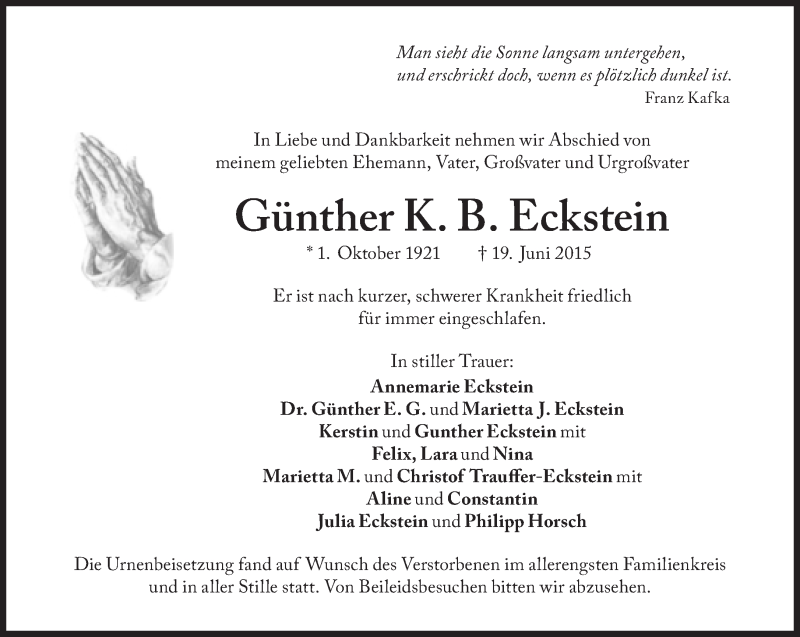 Man sieht die Sonne langsam untergehen,
und erschrickt doch, wenn es plötzlich dunkel ist.
Franz Kafka

In Liebe und Dankbarkeit nehmen wir Abschied von
meinem geliebten Ehemann, Vater, Großvater und Urgroßvater

Günther K. B. Eckstein

* 1. Oktober 1921 † 19. Juni 2015

Er ist nach kurzer, schwerer Krankheit friedlich
für immer eingeschlafen.

In stiller Trauer:
Annemarie Eckstein
Dr. Günther E. G. und Marietta J. Eckstein
Kerstin und Gunther Eckstein mit
Felix, Lara und Nina
Marietta M. und Christof Trauffer-Eckstein mit
Aline und Constantin
Julia Eckstein und Philipp Horsch

Die Urnenbeisetzung fand auf Wunsch des Verstorbenen im allerengsten Familienkreis
und in aller Stille statt. Von Beileidsbesuchen bitten wir abzusehen.